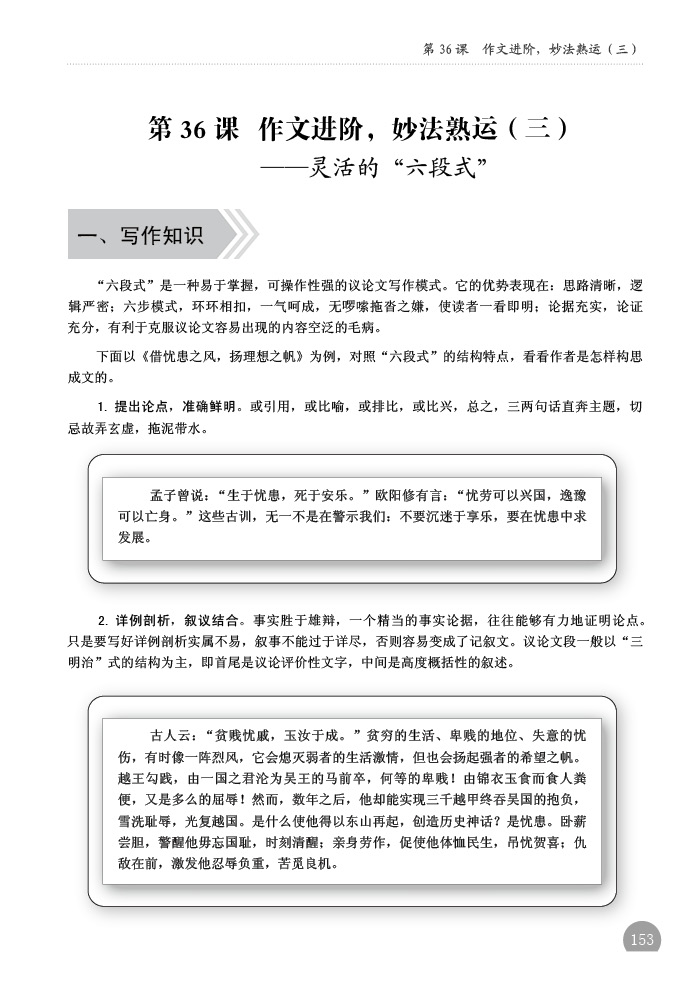 第 36 课　作文进阶，妙法熟运（三）

第 36 课　作文进阶，妙法熟运（三）
——灵活的“六段式”

一、写作知识

“六段式”是一种易于掌握，可操作性强的议论文写作模式。它的优势表现在：思路清晰，逻辑严密；六步模式，环环相扣，一气呵成，无啰嗦拖沓之嫌，使读者一看即明；论据充实，论证充分，有利于克服议论文容易出现的内容空泛的毛病。

下面以《借忧患之风，扬理想之帆》为例，对照“六段式”的结构特点，看看作者是怎样构思成文的。

1. 提出论点，准确鲜明。或引用，或比喻，或排比，或比兴，总之，三两句话直奔主题，切忌故弄玄虚，拖泥带水。

孟子曾说：“生于忧患，死于安乐。”欧阳修有言：“忧劳可以兴国，逸豫可以亡身。”这些古训，无一不是在警示我们：不要沉迷于享乐，要在忧患中求发展。

2. 详例剖析，叙议结合。事实胜于雄辩，一个精当的事实论据，往往能够有力地证明论点。只是要写好详例剖析实属不易，叙事不能过于详尽，否则容易变成了记叙文。议论文段一般以“三明治”式的结构为主，即首尾是议论评价性文字，中间是高度概括性的叙述。

古人云：“贫贱忧戚，玉汝于成。”贫穷的生活、卑贱的地位、失意的忧伤，有时像一阵烈风，它会熄灭弱者的生活激情，但也会扬起强者的希望之帆。越王勾践，由一国之君沦为吴王的马前卒，何等的卑贱！由锦衣玉食而食人粪便，又是多么的屈辱！然而，数年之后，他却能实现三千越甲终吞吴国的抱负，雪洗耻辱，光复越国。是什么使他得以东山再起，创造历史神话？是忧患。卧薪尝胆，警醒他毋忘国耻，时刻清醒；亲身劳作，促使他体恤民生，吊忧贺喜；仇敌在前，激发他忍辱负重，苦觅良机。

153